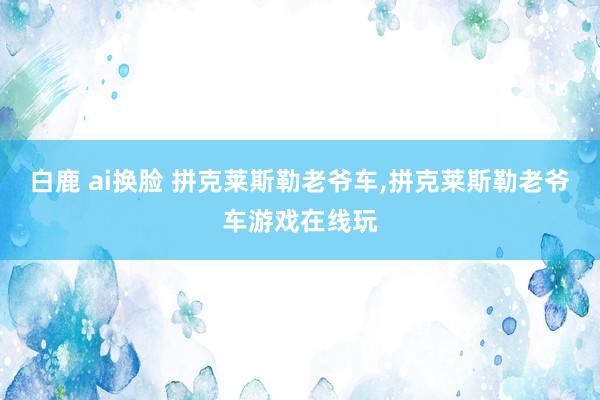 白鹿 ai换脸 拼克莱斯勒老爷车,拼克莱斯勒老爷车游戏在线玩